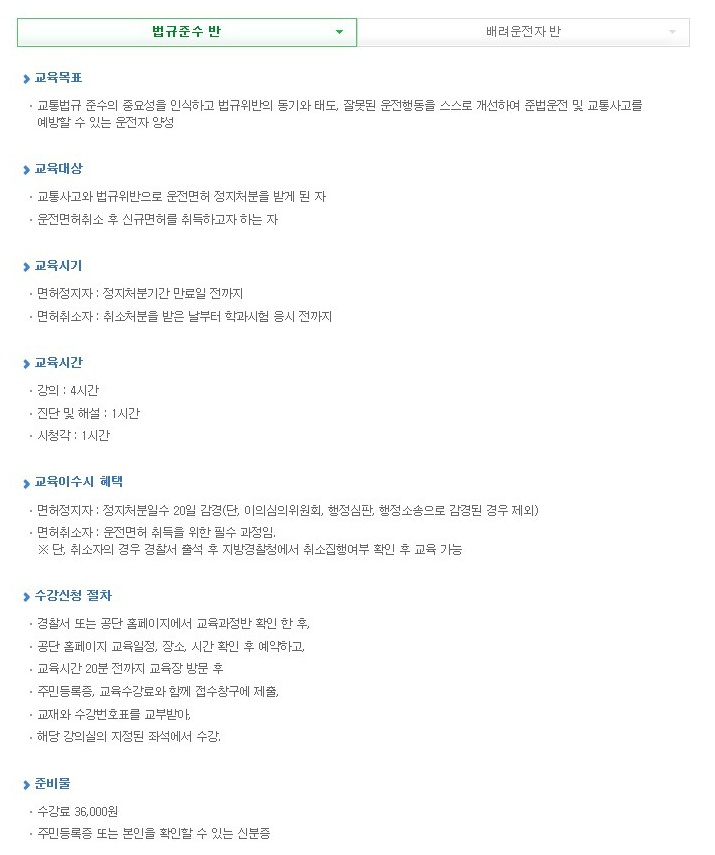 법규준수 반

배려운전자 반

교육목표

· 교통법규 준수의 중요성을 인식하고 법규위반의 동기와 태도, 잘못된 운전행동을 스스로 개선하여 준법운전 및 교통사고를 예방할 수 있는 운전자 양성

교육대상

· 교통사고와 법규위반으로 운전면허 정지처분을 받게 된 자

· 운전면허취소 후 신규면허를 취득하고자 하는 자

교육시기

· 면허정지자 : 정지처분기간 만료일 전까지

· 면허취소자 : 취소처분을 받은 날부터 학과시험 응시 전까지

교육시간

· 강의 : 4시간

· 진단 및 해설 : 1시간

· 시청각 : 1시간

교육이수시 혜택

· 면허정지자 : 정지처분일수 20일 감경(단, 이의심의위원회, 행정심판, 행정소송으로 감경된 경우 제외)

· 면허취소자 : 운전면허 취득을 위한 필수 과정임.
※ 단, 취소자의 경우 경찰서 출석 후 지방경찰청에서 취소집행여부 확인 후 교육 가능

수강신청 절차

· 경찰서 또는 공단 홈페이지에서 교육과정반 확인 한 후,

· 공단 홈페이지 교육일정, 장소, 시간 확인 후 예약하고,

· 교육시간 20분 전까지 교육장 방문 후

· 주민등록증, 교육수강료와 함께 접수창구에 제출,

· 교재와 수강번호표를 교부받아,

· 해당 강의실의 지정된 좌석에서 수강.

준비물

· 수강료 36,000원

· 주민등록증 또는 본인을 확인할 수 있는 신분증